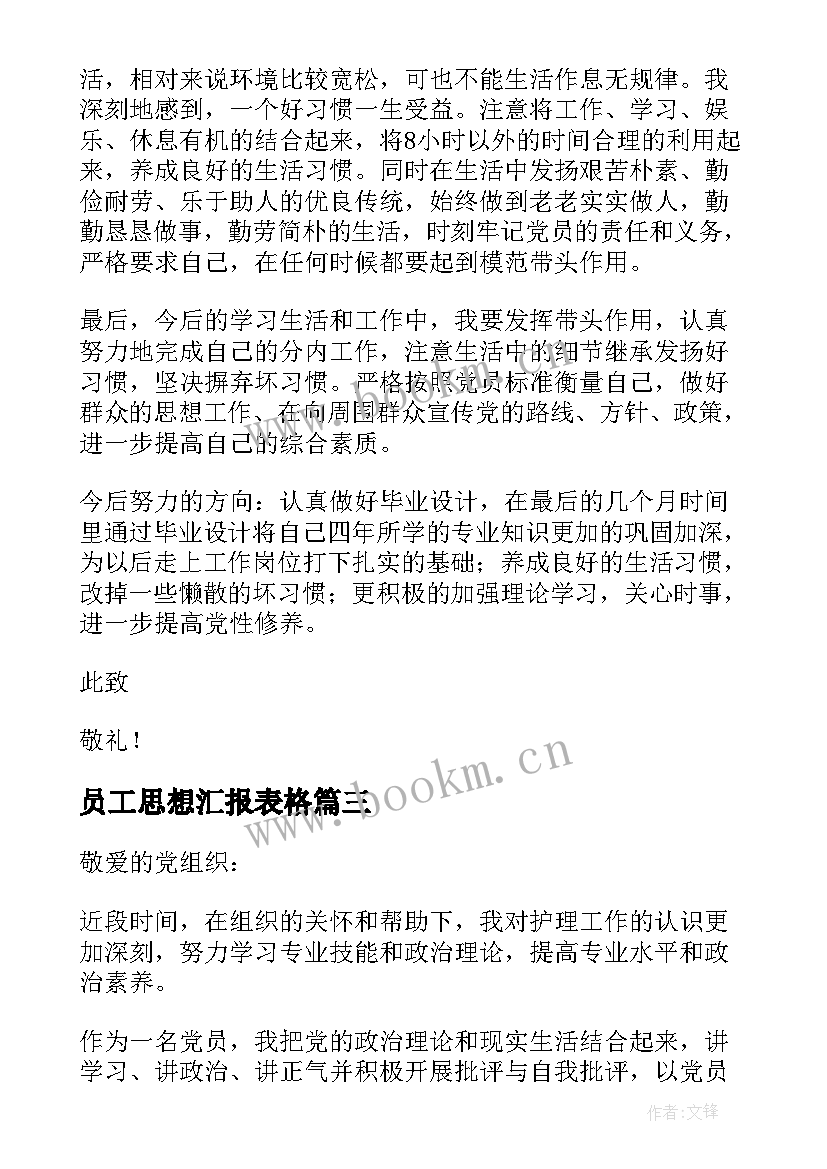 活，相对来说环境比较宽松，可也不能生活作息无规律。我深刻地感到，一个好习惯一生受益。注意将工作、学习、娱乐、休息有机的结合起来，将8小时以外的时间合理的利用起来，养成良好的生活习惯。同时在生活中发扬艰苦朴素、勤俭耐劳、乐于助人的优良传统，始终做到老老实实做人，勤勤恳恳做事，勤劳简朴的生活，时刻牢记党员的责任和义务，严格要求自己，在任何时候都要起到模范带头作用。

最后，今后的学习生活和工作中，我要发挥带头作用，认真努力地完成自己的分内工作，注意生活中的细节继承发扬好习惯，坚决摒弃坏习惯。严格按照党员标准衡量自己，做好群众的思想工作、在向周围群众宣传党的路线、方针、政策，进一步提高自己的综合素质。

今后努力的方向：认真做好毕业设计，在最后的几个月时间里通过毕业设计将自己四年所学的专业知识更加的巩固加深，为以后走上工作岗位打下扎实的基础；养成良好的生活习惯，改掉一些懒散的坏习惯；更积极的加强理论学习，关心时事，进一步提高党性修养。

此致

敬礼！

www.bookm.cn

员工思想汇报表格篇三

敬爱的党组织：

近段时间，在组织的关怀和帮助下，我对护理工作的认识更加深刻，努力学习专业技能和政治理论，提高专业水平和政治素养。

作为一名党员，我把党的政治理论和现实生活结合起来，讲学习、讲政治、讲正气并积极开展批评与自我批评，以党员

作者:文锋